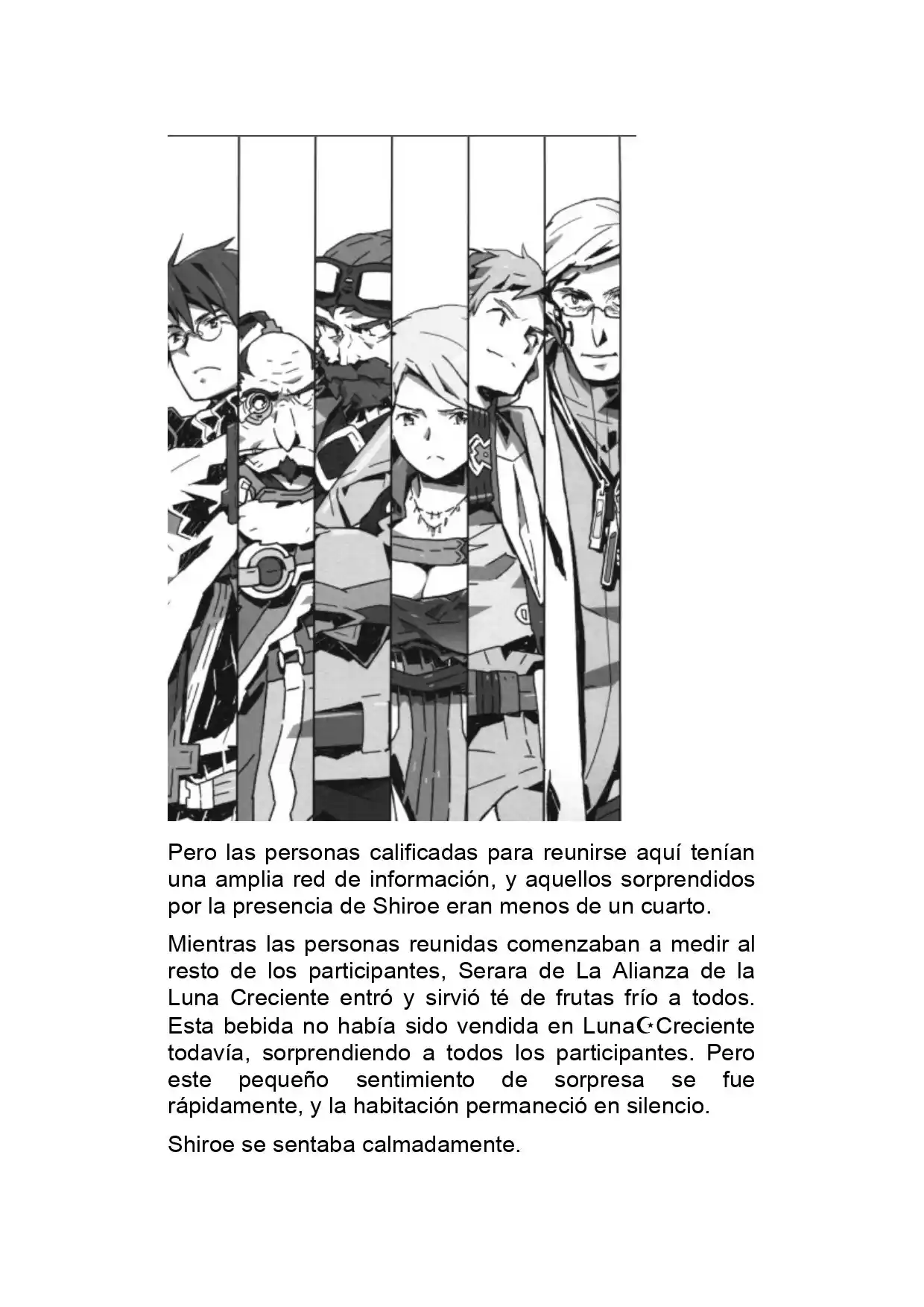 Pero las personas calificadas para reunirse aquí tenían una amplia red de información, y aquellos sorprendidos por la presencia de Shiroe eran menos de un cuarto.

Mientras las personas reunidas comenzaban a medir al resto de los participantes, Serara de La Alianza de la Luna Creciente entró y sirvió té de frutas frío a todos. Esta bebida no había sido vendida en Luna☪Creciente todavía, sorprendiendo a todos los participantes. Pero este pequeño sentimiento de sorpresa se fue rápidamente, y la habitación permaneció en silencio.

Shiroe se sentaba calmadamente.